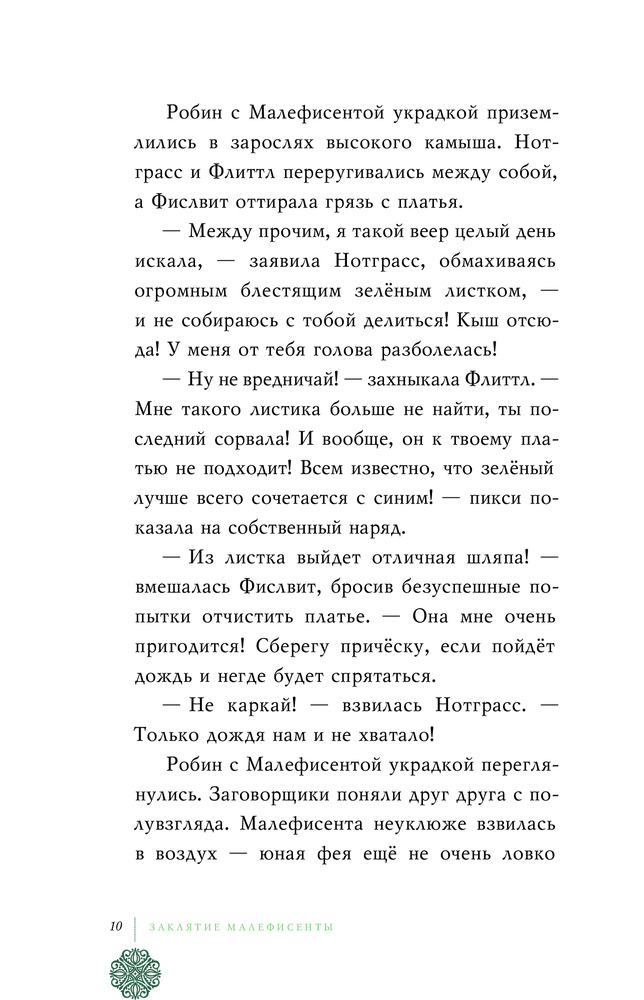 Робин с Малефисентой украдкой приземлились в зарослях высокого камыша. Нотграсс и Флиттл переругивались между собой, а Фислвит оттирала грязь с платья.

— Между прочим, я такой веер целый день искала, — заявила Нотграсс, обмахиваясь огромным блестящим зелёным листком, — и не собираюсь с тобой делиться! Кыш отсюда! У меня от тебя голова разболелась!

— Ну не вредничай! — захныкала Флиттл. — Мне такого листика больше не найти, ты последний сорвала! И вообще, он к твоему платью не подходит! Всем известно, что зелёный лучше всего сочетается с синим! — пикси показала на собственный наряд.

— Из листка выйдет отличная шляпа! — вмешалась Фислвит, бросив безуспешные попытки отчистить платье. — Она мне очень пригодится! Сберегу причёску, если пойдёт дождь и негде будет спрятаться.

— Не каркай! — взвилась Нотграсс. — Только дождя нам и не хватало!

Робин с Малефисентой украдкой переглянулись. Заговорщики поняли друг друга с полувзгляда. Малефисента неуклюже взвилась в воздух — юная фея ещё не очень ловко

10 | ЗАКЛЯТИЕ МАЛЕФИСЕНТЫ